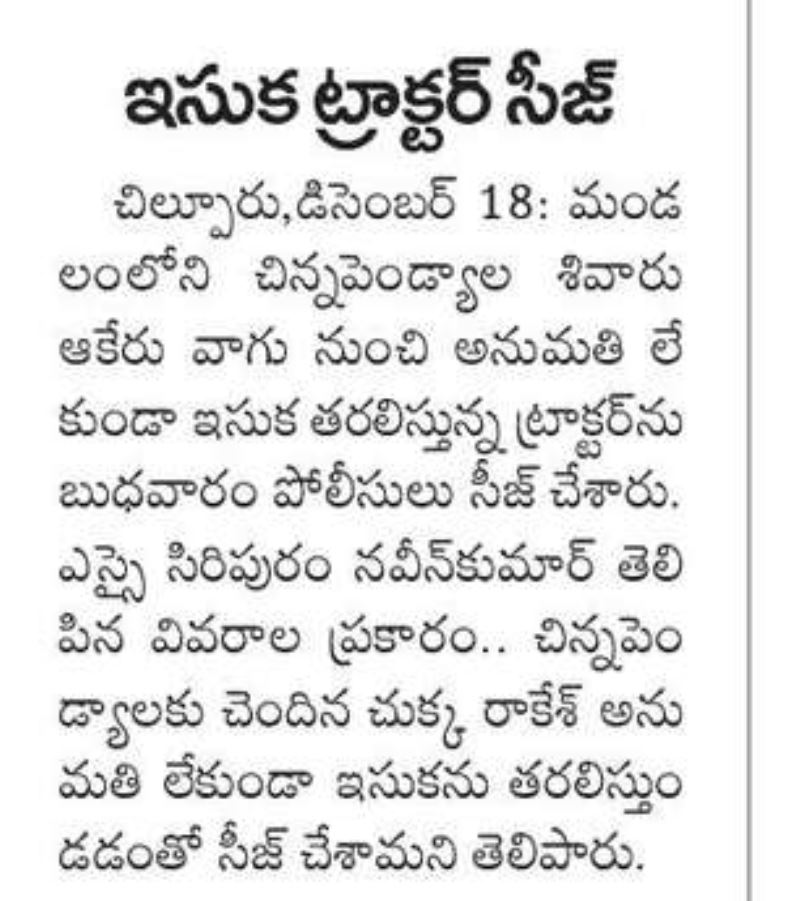 ఇసుక ట్రాక్టర్ సీజ్

చిల్పూరు,డిసెంబర్ 18: మండలంలోని చిన్నపెండ్యాల శివారు ఆకేరు వాగు నుంచి అనుమతి లేకుండా ఇసుక తరలిస్తున్న ట్రాక్టర్‌ను బుధవారం పోలీసులు సీజ్ చేశారు. ఎస్సై సిరిపురం నవీన్‌కుమార్ తెలిపిన వివరాల ప్రకారం.. చిన్నపెండ్యాలకు చెందిన చుక్క రాకేశ్ అనుమతి లేకుండా ఇసుకను తరలిస్తుండడంతో సీజ్ చేశామని తెలిపారు.